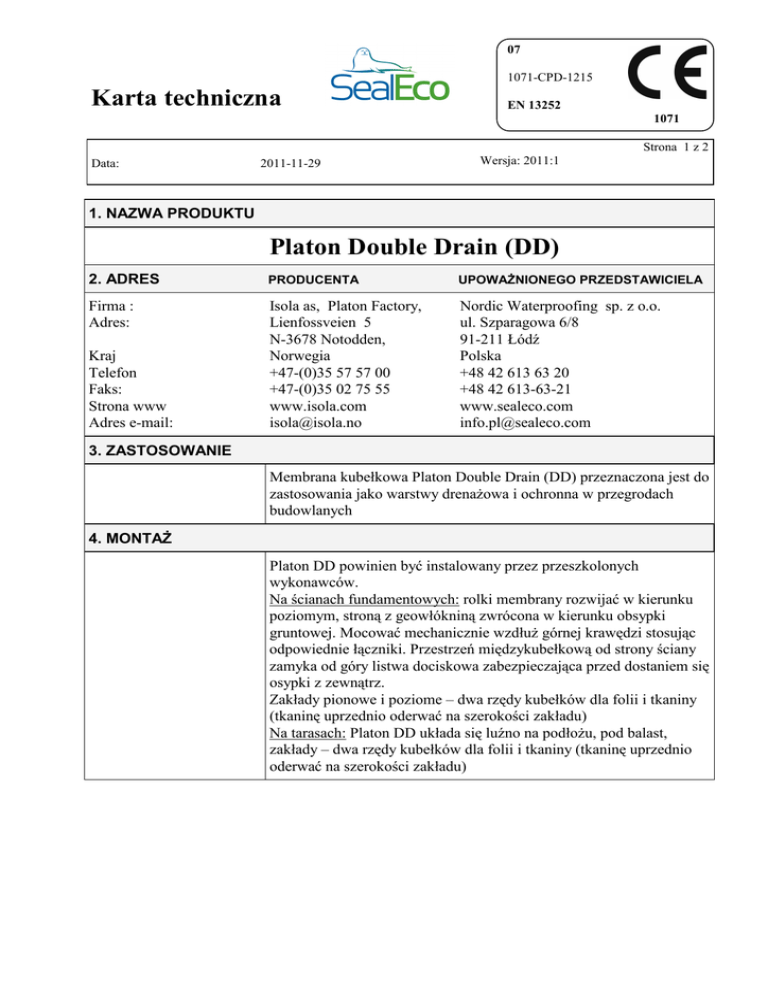 Karta techniczna

SealEco

07

1071-CPD-1215

EN 13252

CE

1071

Strona 1 z 2

Data: 2011-11-29 Wersja: 2011:1

1. NAZWA PRODUKTU

Platon Double Drain (DD)

| 2. ADRES | PRODUCENTA | UPOWAŻNIONEGO PRZEDSTAWICIELA |
|---|---|---|
| Firma : | Isola as, Platon Factory, | Nordic Waterproofing sp. z o.o. |
| Adres: | Lienfossveien 5 | ul. Szparagowa 6/8 |
| | N-3678 Notodden, | 91-211 Łódź |
| Kraj | Norwegia | Polska |
| Telefon | +47-(0)35 57 57 00 | +48 42 613 63 20 |
| Faks: | +47-(0)35 02 75 55 | +48 42 613-63-21 |
| Strona www | www.isola.com | www.sealeco.com |
| Adres e-mail: | isola@isola.no | info.pl@sealeco.com |

3. ZASTOSOWANIE

Membrana kubełkowa Platon Double Drain (DD) przeznaczona jest do zastosowania jako warstwy drenażowa i ochronna w przegrodach budowlanych

4. MONTAŻ

Platon DD powinien być instalowany przez przeszkolonych wykonawców.
Na ścianach fundamentowych: rolki membrany rozwijać w kierunku poziomym, stroną z geowłókniną zwrócona w kierunku obsypki gruntowej. Mocować mechanicznie wzdłuż górnej krawędzi stosując odpowiednie łączniki. Przestrzeń międzykubełkową od strony ściany zamyka od góry listwa dociskowa zabezpieczająca przed dostaniem się osypki z zewnątrz.
Zakłady pionowe i poziome – dwa rzędy kubełków dla folii i tkaniny (tkaninę uprzednio oderwać na szerokości zakładu)
Na tarasach: Platon DD układa się luźno na podłożu, pod balast, zakłady – dwa rzędy kubełków dla folii i tkaniny (tkaninę uprzednio oderwać na szerokości zakładu)